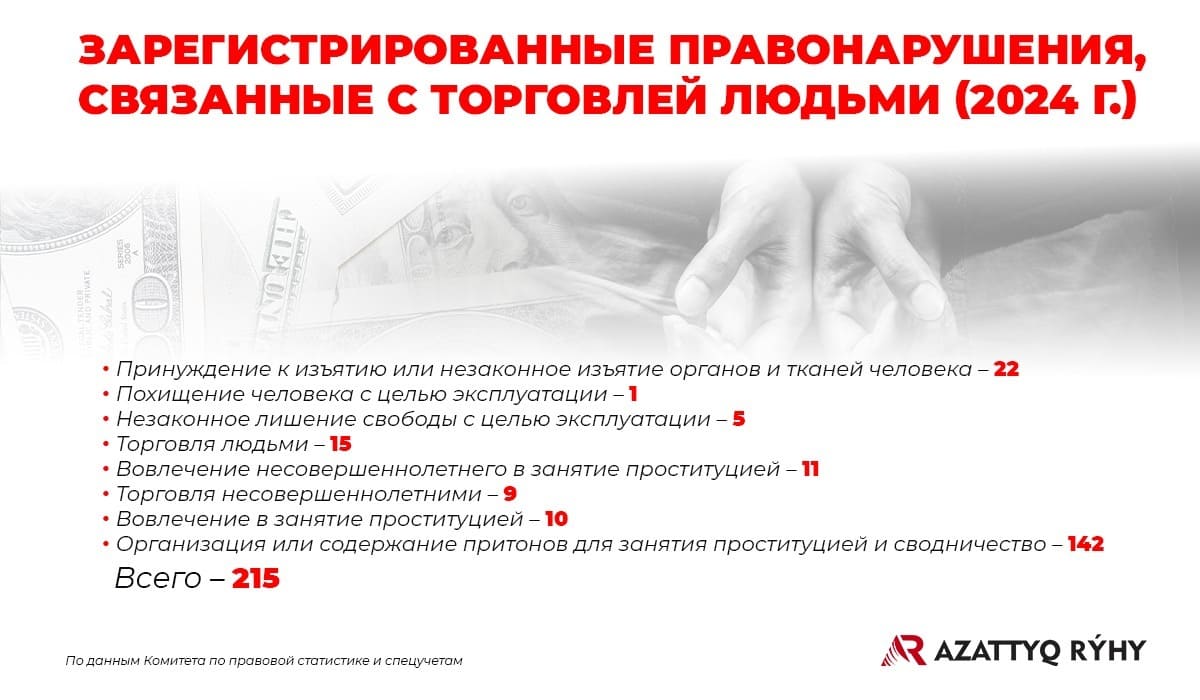 ЗАРЕГИСТРИРОВАННЫЕ ПРАВОНАРУШЕНИЯ, СВЯЗАННЫЕ С ТОРГОВЛЕЙ ЛЮДЬМИ (2024 Г.)

• Принуждение к изъятию или незаконное изъятие органов и тканей человека – 22
• Похищение человека с целью эксплуатации – 1
• Незаконное лишение свободы с целью эксплуатации – 5
• Торговля людьми – 15
• Вовлечение несовершеннолетнего в занятие проституцией – 11
• Торговля несовершеннолетними – 9
• Вовлечение в занятие проституцией – 10
• Организация или содержание притонов для занятия проституцией и сводничество – 142

Всего – 215

По данным Комитета по правовой статистике и спецучетам

AZATTYQ RÝHY